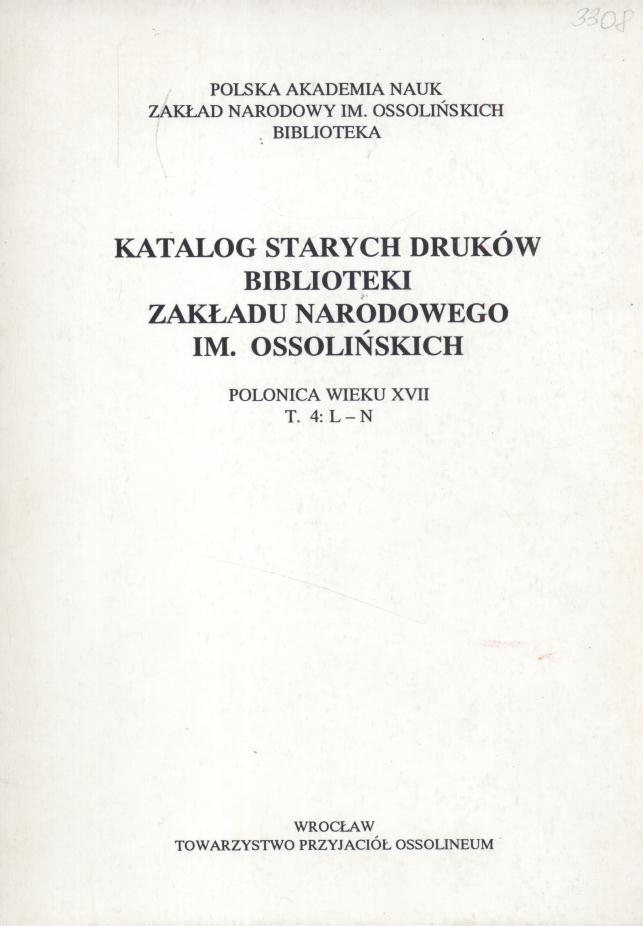 3308

POLSKA AKADEMIA NAUK
ZAKŁAD NARODOWY IM. OSSOLIŃSKICH
BIBLIOTEKA

KATALOG STARYCH DRUKÓW
BIBLIOTEKI
ZAKŁADU NARODOWEGO
IM. OSSOLIŃSKICH

POLONICA WIEKU XVII
T. 4: L – N

WROCŁAW
TOWARZYSTWO PRZYJACIÓŁ OSSOLINEUM